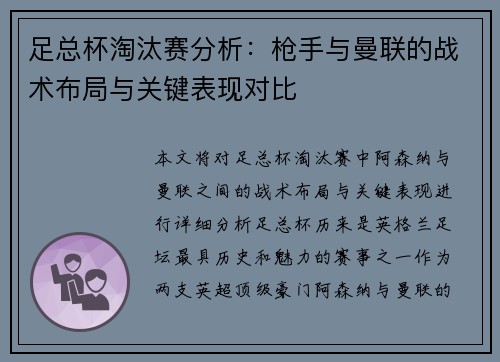 足总杯淘汰赛分析：枪手与曼联的战术布局与关键表现对比

本文将对足总杯淘汰赛中阿森纳与曼联之间的战术布局与关键表现进行详细分析足总杯历来是英格兰足坛最具历史和魅力的赛事之一作为两支英超顶级豪门阿森纳与曼联的